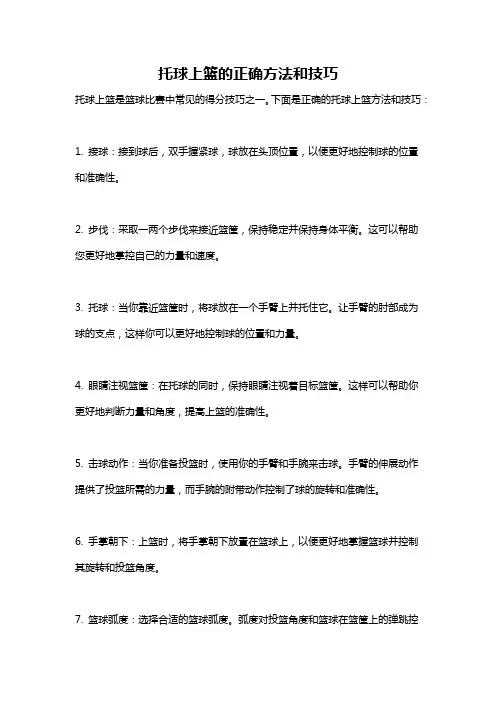 托球上篮的正确方法和技巧

托球上篮是篮球比赛中常见的得分技巧之一。下面是正确的托球上篮方法和技巧：

1. 接球：接到球后，双手握紧球，球放在头顶位置，以便更好地控制球的位置和准确性。

2. 步伐：采取一两个步伐来接近篮筐，保持稳定并保持身体平衡。这可以帮助您更好地掌控自己的力量和速度。

3. 托球：当你靠近篮筐时，将球放在一个手臂上并托住它。让手臂的肘部成为球的支点，这样你可以更好地控制球的位置和力量。

4. 眼睛注视篮筐：在托球的同时，保持眼睛注视着目标篮筐。这样可以帮助你更好地判断力量和角度，提高上篮的准确性。

5. 击球动作：当你准备投篮时，使用你的手臂和手腕来击球。手臂的伸展动作提供了投篮所需的力量，而手腕的附带动作控制了球的旋转和准确性。

6. 手掌朝下：上篮时，将手掌朝下放置在篮球上，以便更好地掌握篮球并控制其旋转和投篮角度。

7. 篮球弧度：选择合适的篮球弧度。弧度对投篮角度和篮球在篮筐上的弹跳控